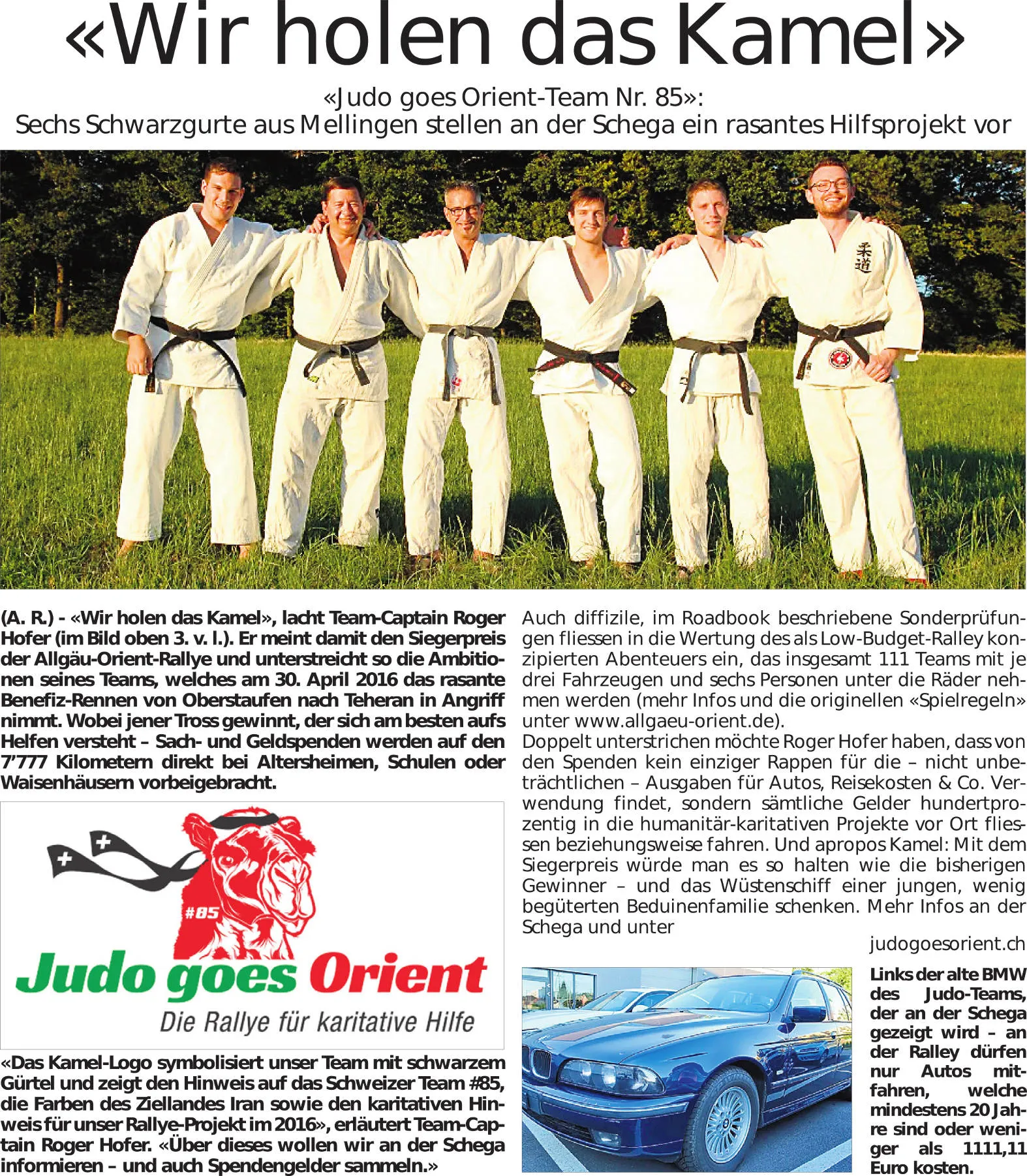 «Wir holen das Kamel»

«Judo goes Orient-Team Nr. 85»:
Sechs Schwarzgurte aus Mellingen stellen an der Schega ein rasantes Hilfsprojekt vor

柔道

(A. R.) - «Wir holen das Kamel», lacht Team-Captain Roger Hofer (im Bild oben 3. v. l.). Er meint damit den Siegerpreis der Allgäu-Orient-Rallye und unterstreicht so die Ambitionen seines Teams, welches am 30. April 2016 das rasante Benefiz-Rennen von Oberstaufen nach Teheran in Angriff nimmt. Wobei jener Tross gewinnt, der sich am besten aufs Helfen versteht – Sach- und Geldspenden werden auf den 7'777 Kilometern direkt bei Altersheimen, Schulen oder Waisenhäusern vorbeigebracht.

#85
Judo goes Orient
Die Rallye für karitative Hilfe

«Das Kamel-Logo symbolisiert unser Team mit schwarzem Gürtel und zeigt den Hinweis auf das Schweizer Team #85, die Farben des Ziellandes Iran sowie den karitativen Hinweis für unser Rallye-Projekt im 2016», erläutert Team-Captain Roger Hofer. «Über dieses wollen wir an der Schega informieren – und auch Spendengelder sammeln.»

Auch diffizile, im Roadbook beschriebene Sonderprüfungen fliessen in die Wertung des als Low-Budget-Ralley konzipierten Abenteuers ein, das insgesamt 111 Teams mit je drei Fahrzeugen und sechs Personen unter die Räder nehmen werden (mehr Infos und die originellen «Spielregeln» unter www.allgaeu-orient.de).
Doppelt unterstrichen möchte Roger Hofer haben, dass von den Spenden kein einziger Rappen für die – nicht unbeträchtlichen – Ausgaben für Autos, Reisekosten & Co. Verwendung findet, sondern sämtliche Gelder hundertprozentig in die humanitär-karitativen Projekte vor Ort fliessen beziehungsweise fahren. Und apropos Kamel: Mit dem Siegerpreis würde man es so halten wie die bisherigen Gewinner – und das Wüstenschiff einer jungen, wenig begüterten Beduinenfamilie schenken. Mehr Infos an der Schega und unter
judogoesorient.ch

Links der alte BMW des Judo-Teams, der an der Schega gezeigt wird – an der Ralley dürfen nur Autos mitfahren, welche mindestens 20 Jahre sind oder weniger als 1111,11 Euro kosten.